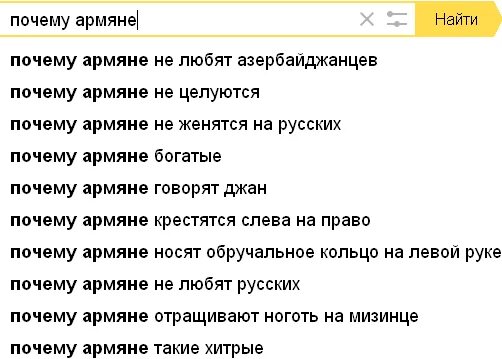 почему армяне

Найти

почему армяне не любят азербайджанцев
почему армяне не целуются
почему армяне не женятся на русских
почему армяне богатые
почему армяне говорят джан
почему армяне крестятся слева на право
почему армяне носят обручальное кольцо на левой руке
почему армяне не любят русских
почему армяне отращивают ноготь на мизинце
почему армяне такие хитрые